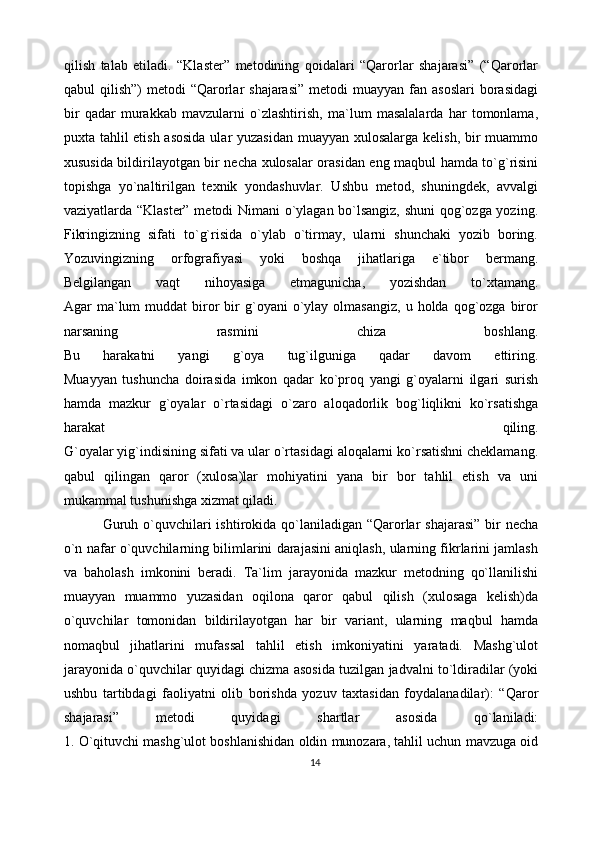 qilish talab etiladi. “Klaster” metodining qoidalari “Qarorlar shajarasi” (“Qarorlar qabul qilish”) metodi “Qarorlar shajarasi” metodi muayyan fan asoslari borasidagi bir qadar murakkab mavzularni o`zlashtirish, ma`lum masalalarda har tomonlama, puxta tahlil etish asosida ular yuzasidan muayyan xulosalarga kelish, bir muammo xususida bildirilayotgan bir necha xulosalar orasidan eng maqbul hamda to`g`risini topishga yo`naltirilgan texnik yondashuvlar. Ushbu metod, shuningdek, avvalgi vaziyatlarda “Klaster” metodi Nimani o`ylagan bo`lsangiz, shuni qog`ozga yozing. Fikringizning sifati to`g`risida o`ylab o`tirmay, ularni shunchaki yozib boring. Yozuvingizning orfografiyasi yoki boshqa jihatlariga e`tibor bermang. Belgilangan vaqt nihoyasiga etmagunicha, yozishdan to`xtamang. Agar ma`lum muddat biror bir g`oyani o`ylay olmasangiz, u holda qog`ozga biror narsaning rasmini chiza boshlang. Bu harakatni yangi g`oya tug`ilguniga qadar davom ettiring. Muayyan tushuncha doirasida imkon qadar ko`proq yangi g`oyalarni ilgari surish hamda mazkur g`oyalar o`rtasidagi o`zaro aloqadorlik bog`liqlikni ko`rsatishga harakat qiling. G`oyalar yig`indisining sifati va ular o`rtasidagi aloqalarni ko`rsatishni cheklamang. qabul qilingan qaror (xulosa)lar mohiyatini yana bir bor tahlil etish va uni mukammal tushunishga xizmat qiladi.

Guruh o`quvchilari ishtirokida qo`laniladigan “Qarorlar shajarasi” bir necha o`n nafar o`quvchilarning bilimlarini darajasini aniqlash, ularning fikrlarini jamlash va baholash imkonini beradi. Ta`lim jarayonida mazkur metodning qo`llanilishi muayyan muammo yuzasidan oqilona qaror qabul qilish (xulosaga kelish)da o`quvchilar tomonidan bildirilayotgan har bir variant, ularning maqbul hamda nomaqbul jihatlarini mufassal tahlil etish imkoniyatini yaratadi. Mashg`ulot jarayonida o`quvchilar quyidagi chizma asosida tuzilgan jadvalni to`ldiradilar (yoki ushbu tartibdagi faoliyatni olib borishda yozuv taxtasidan foydalanadilar): “Qaror shajarasi” metodi quyidagi shartlar asosida qo`laniladi: 1. O`qituvchi mashg`ulot boshlanishidan oldin munozara, tahlil uchun mavzuga oid

14